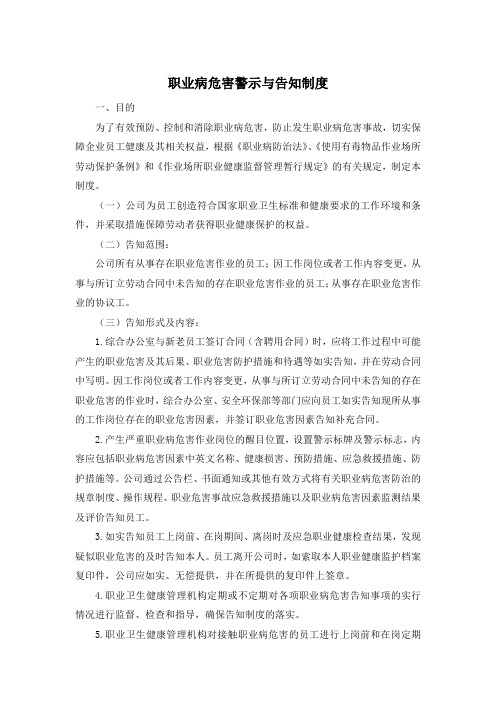 职业病危害警示与告知制度

一、目的

为了有效预防、控制和消除职业病危害，防止发生职业病危害事故，切实保障企业员工健康及其相关权益，根据《职业病防治法》、《使用有毒物品作业场所劳动保护条例》和《作业场所职业健康监督管理暂行规定》的有关规定，制定本制度。

（一）公司为员工创造符合国家职业卫生标准和健康要求的工作环境和条件，并采取措施保障劳动者获得职业健康保护的权益。

（二）告知范围：

公司所有从事存在职业危害作业的员工；因工作岗位或者工作内容变更，从事与所订立劳动合同中未告知的存在职业危害作业的员工；从事存在职业危害作业的协议工。

（三）告知形式及内容：

1.综合办公室与新老员工签订合同（含聘用合同）时，应将工作过程中可能产生的职业危害及其后果、职业危害防护措施和待遇等如实告知，并在劳动合同中写明。因工作岗位或者工作内容变更，从事与所订立劳动合同中未告知的存在职业危害的作业时，综合办公室、安全环保部等部门应向员工如实告知现所从事的工作岗位存在的职业危害因素，并签订职业危害因素告知补充合同。

2.产生严重职业病危害作业岗位的醒目位置，设置警示标牌及警示标志，内容应包括职业病危害因素中英文名称、健康损害、预防措施、应急救援措施、防护措施等。公司通过公告栏、书面通知或其他有效方式将有关职业病危害防治的规章制度、操作规程、职业危害事故应急救援措施以及职业病危害因素监测结果及评价告知员工。

3.如实告知员工上岗前、在岗期间、离岗时及应急职业健康检查结果，发现疑似职业危害的及时告知本人。员工离开公司时，如索取本人职业健康监护档案复印件，公司应如实、无偿提供，并在所提供的复印件上签章。

4.职业卫生健康管理机构定期或不定期对各项职业病危害告知事项的实行情况进行监督、检查和指导，确保告知制度的落实。

5.职业卫生健康管理机构对接触职业病危害的员工进行上岗前和在岗定期